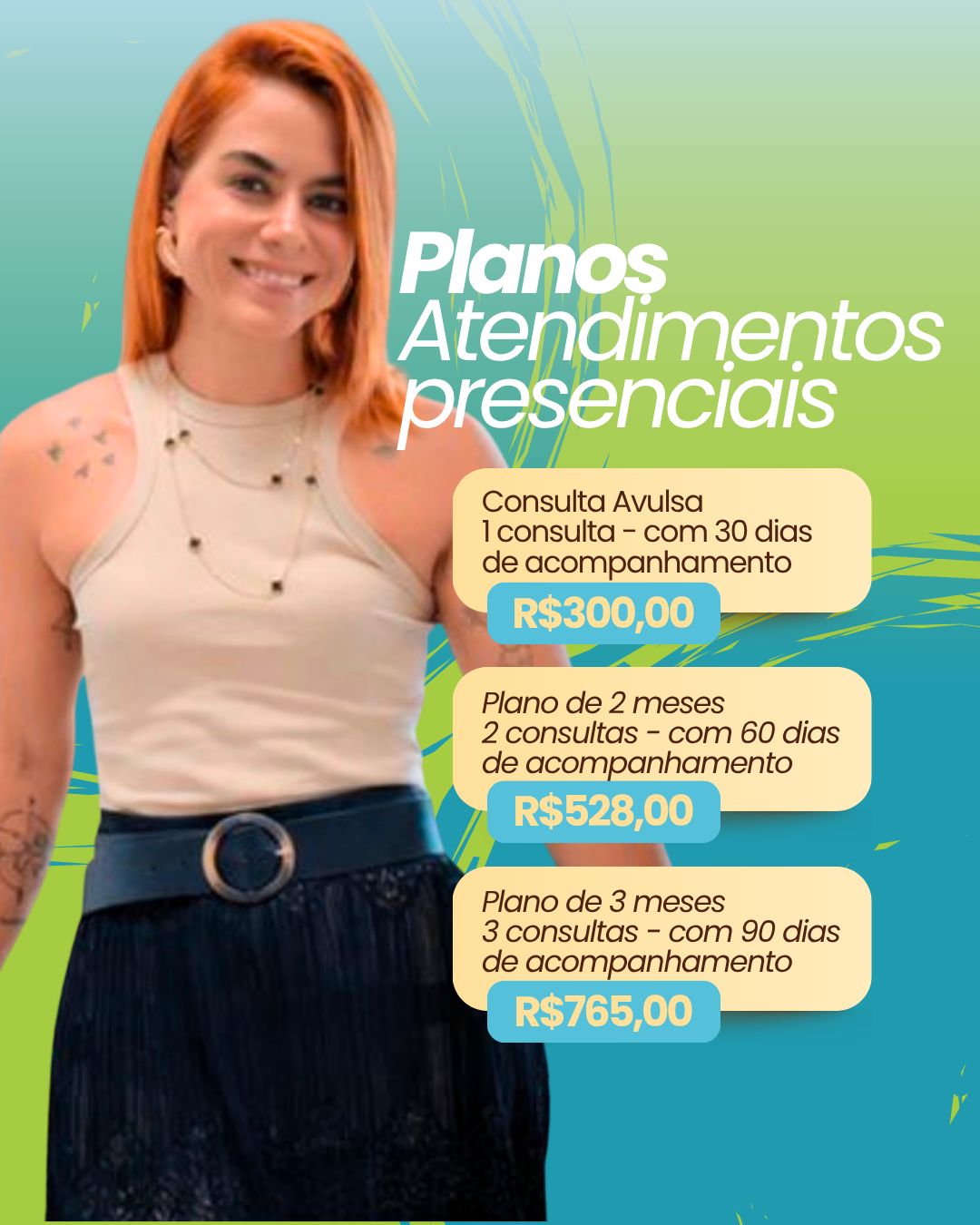 Planos
Atendimentos presenciais

Consulta Avulsa
1 consulta - com 30 dias de acompanhamento
R$300,00

Plano de 2 meses
2 consultas - com 60 dias de acompanhamento
R$528,00

Plano de 3 meses
3 consultas - com 90 dias de acompanhamento
R$765,00